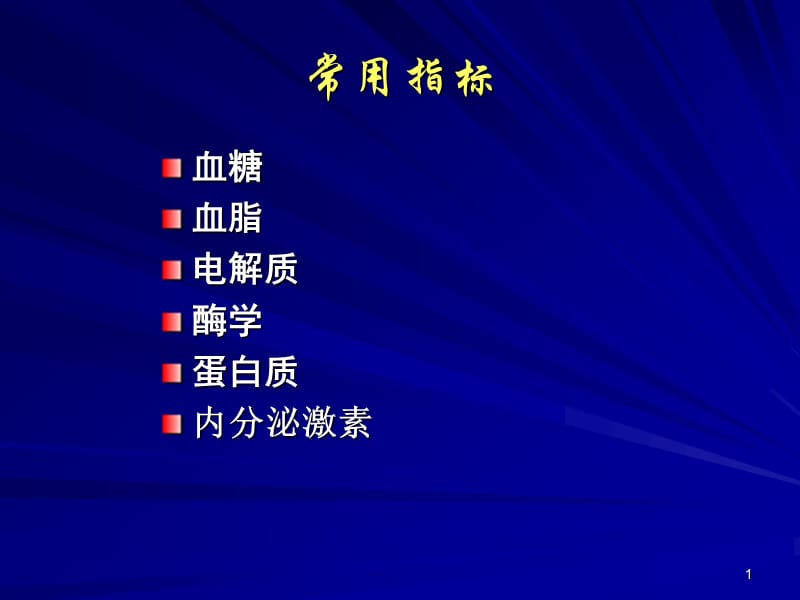 常用指标

血糖
血脂
电解质
酶学
蛋白质
内分泌激素

1